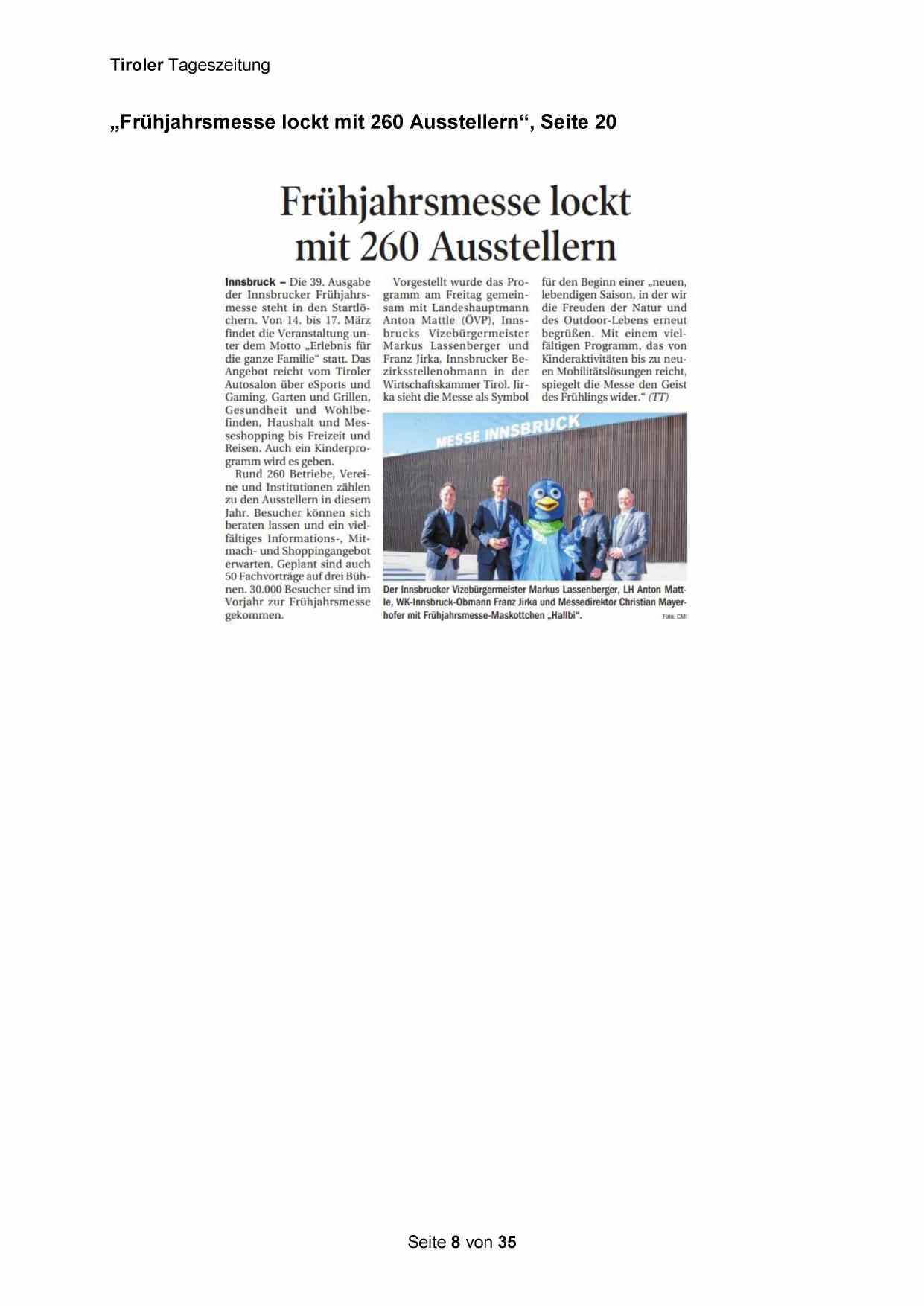 Tiroler Tageszeitung

„Frühjahrsmesse lockt mit 260 Ausstellern“, Seite 20

Frühjahrsmesse lockt mit 260 Ausstellern

Innsbruck – Die 39. Ausgabe der Innsbrucker Frühjahrsmesse steht in den Startlöchern. Von 14. bis 17. März findet die Veranstaltung unter dem Motto „Erlebnis für die ganze Familie“ statt. Das Angebot reicht vom Tiroler Autosalon über eSports und Gaming, Garten und Grillen, Gesundheit und Wohlbefinden, Haushalt und Messeshopping bis Freizeit und Reisen. Auch ein Kinderprogramm wird es geben.

Rund 260 Betriebe, Vereine und Institutionen zählen zu den Ausstellern in diesem Jahr. Besucher können sich beraten lassen und ein vielfältiges Informations-, Mitmach- und Shoppingangebot erwarten. Geplant sind auch 50 Fachvorträge auf drei Bühnen. 30.000 Besucher sind im Vorjahr zur Frühjahrsmesse gekommen.

Vorgestellt wurde das Programm am Freitag gemeinsam mit Landeshauptmann Anton Mattle (ÖVP), Innsbrucks Vizebürgermeister Markus Lassenberger und Franz Jirka, Innsbrucker Bezirksstellenobmann in der Wirtschaftskammer Tirol. Jirka sieht die Messe als Symbol für den Beginn einer „neuen, lebendigen Saison, in der wir die Freuden der Natur und des Outdoor-Lebens erneut begrüßen. Mit einem vielfältigen Programm, das von Kinderaktivitäten bis zu neuen Mobilitätslösungen reicht, spiegelt die Messe den Geist des Frühlings wider.“ (TT)

MESSE INNSBRUCK

Der Innsbrucker Vizebürgermeister Markus Lassenberger, LH Anton Mattle, WK-Innsbruck-Obmann Franz Jirka und Messedirektor Christian Mayerhofer mit Frühjahrsmesse-Maskottchen „Hallbi“.

Foto: CMI

Seite 8 von 35